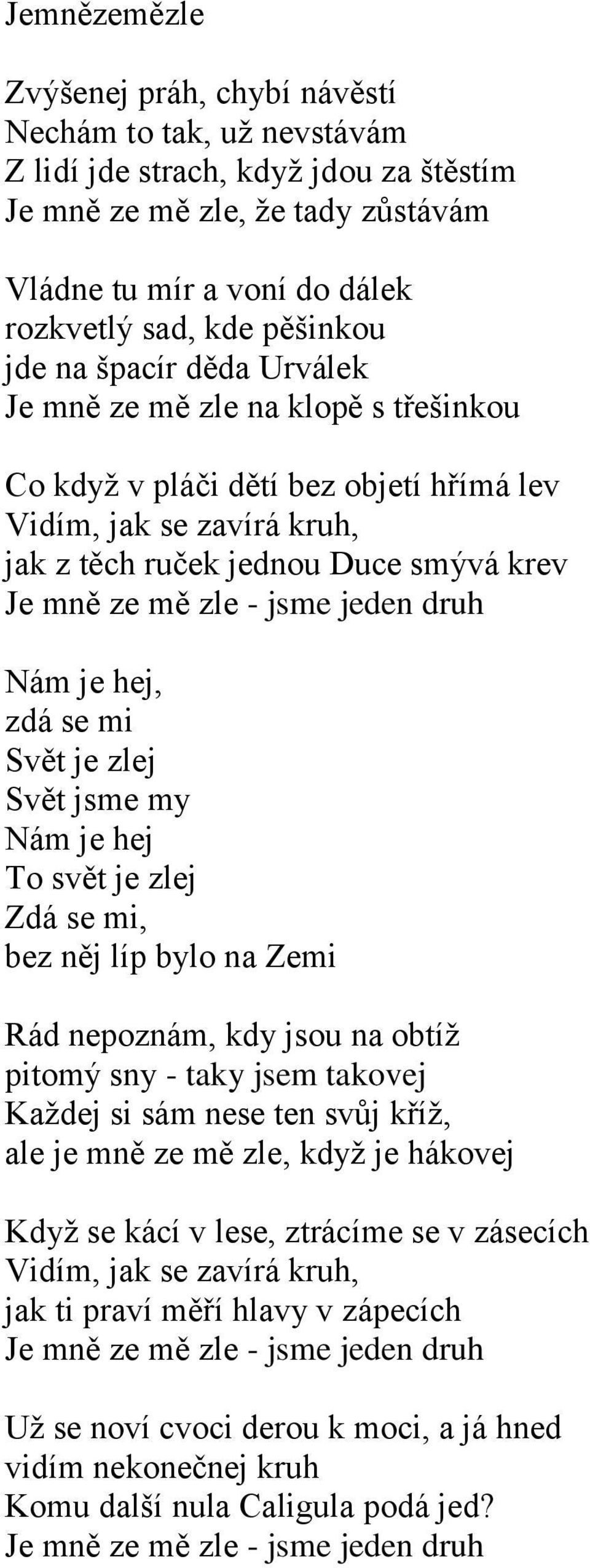 Jemnězemězle

Zvýšenej práh, chybí návěstí
Nechám to tak, už nevstávám
Z lidí jde strach, když jdou za štěstím
Je mně ze mě zle, že tady zůstávám

Vládne tu mír a voní do dálek
rozkvetlý sad, kde pěšinkou
jde na špacír děda Urválek
Je mně ze mě zle na klopě s třešinkou

Co když v pláči dětí bez objetí hřímá lev
Vidím, jak se zavírá kruh,
jak z těch ruček jednou Duce smývá krev
Je mně ze mě zle - jsme jeden druh

Nám je hej,
zdá se mi
Svět je zlej
Svět jsme my
Nám je hej
To svět je zlej
Zdá se mi,
bez něj líp bylo na Zemi

Rád nepoznám, kdy jsou na obtíž
pitomý sny - taky jsem takovej
Každej si sám nese ten svůj kříž,
ale je mně ze mě zle, když je hákovej

Když se kácí v lese, ztrácíme se v zásecích
Vidím, jak se zavírá kruh,
jak ti praví měří hlavy v zápecích
Je mně ze mě zle - jsme jeden druh

Už se noví cvoci derou k moci, a já hned
vidím nekonečnej kruh
Komu další nula Caligula podá jed?
Je mně ze mě zle - jsme jeden druh